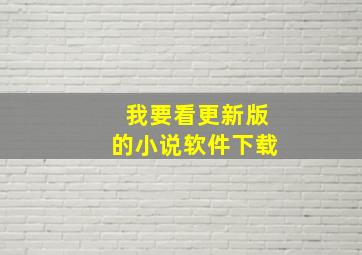 我要看更新版
的小说软件下载